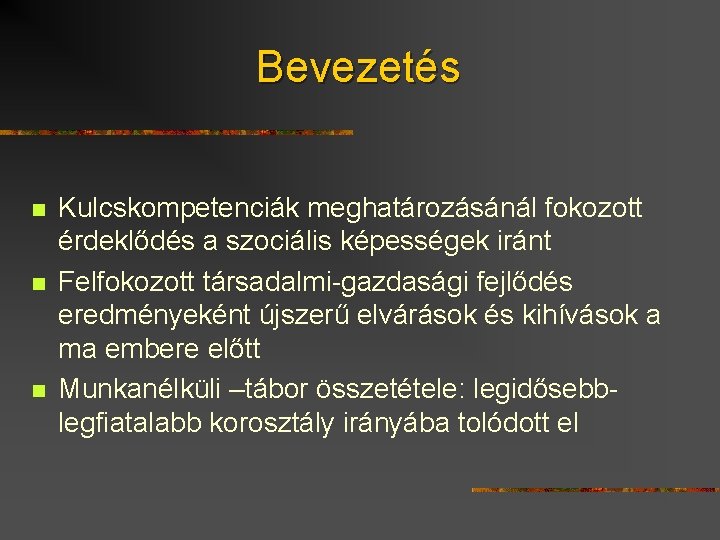 Bevezetés

- Kulcskompetenciák meghatározásánál fokozott érdeklődés a szociális képességek iránt
- Felfokozott társadalmi-gazdasági fejlődés eredményeként újszerű elvárások és kihívások a ma embere előtt
- Munkanélküli –tábor összetétele: legidősebb-legfiatalabb korosztály irányába tolódott el